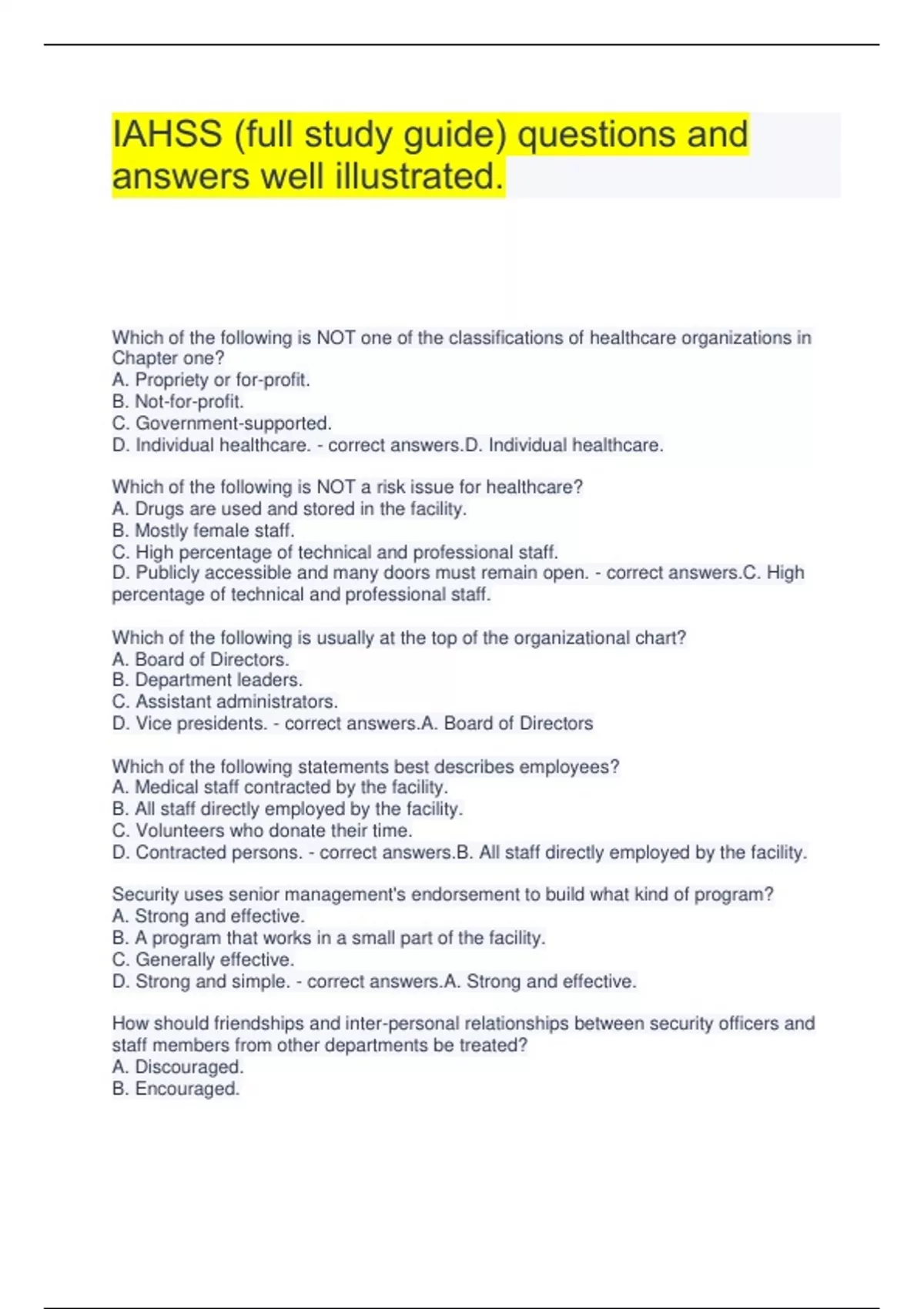 IAHSS (full study guide) questions and answers well illustrated.

Which of the following is NOT one of the classifications of healthcare organizations in Chapter one?
A. Propriety or for-profit.
B. Not-for-profit.
C. Government-supported.
D. Individual healthcare. - correct answers.D. Individual healthcare.

Which of the following is NOT a risk issue for healthcare?
A. Drugs are used and stored in the facility.
B. Mostly female staff.
C. High percentage of technical and professional staff.
D. Publicly accessible and many doors must remain open. - correct answers.C. High percentage of technical and professional staff.

Which of the following is usually at the top of the organizational chart?
A. Board of Directors.
B. Department leaders.
C. Assistant administrators.
D. Vice presidents. - correct answers.A. Board of Directors

Which of the following statements best describes employees?
A. Medical staff contracted by the facility.
B. All staff directly employed by the facility.
C. Volunteers who donate their time.
D. Contracted persons. - correct answers.B. All staff directly employed by the facility.

Security uses senior management's endorsement to build what kind of program?
A. Strong and effective.
B. A program that works in a small part of the facility.
C. Generally effective.
D. Strong and simple. - correct answers.A. Strong and effective.

How should friendships and inter-personal relationships between security officers and staff members from other departments be treated?
A. Discouraged.
B. Encouraged.